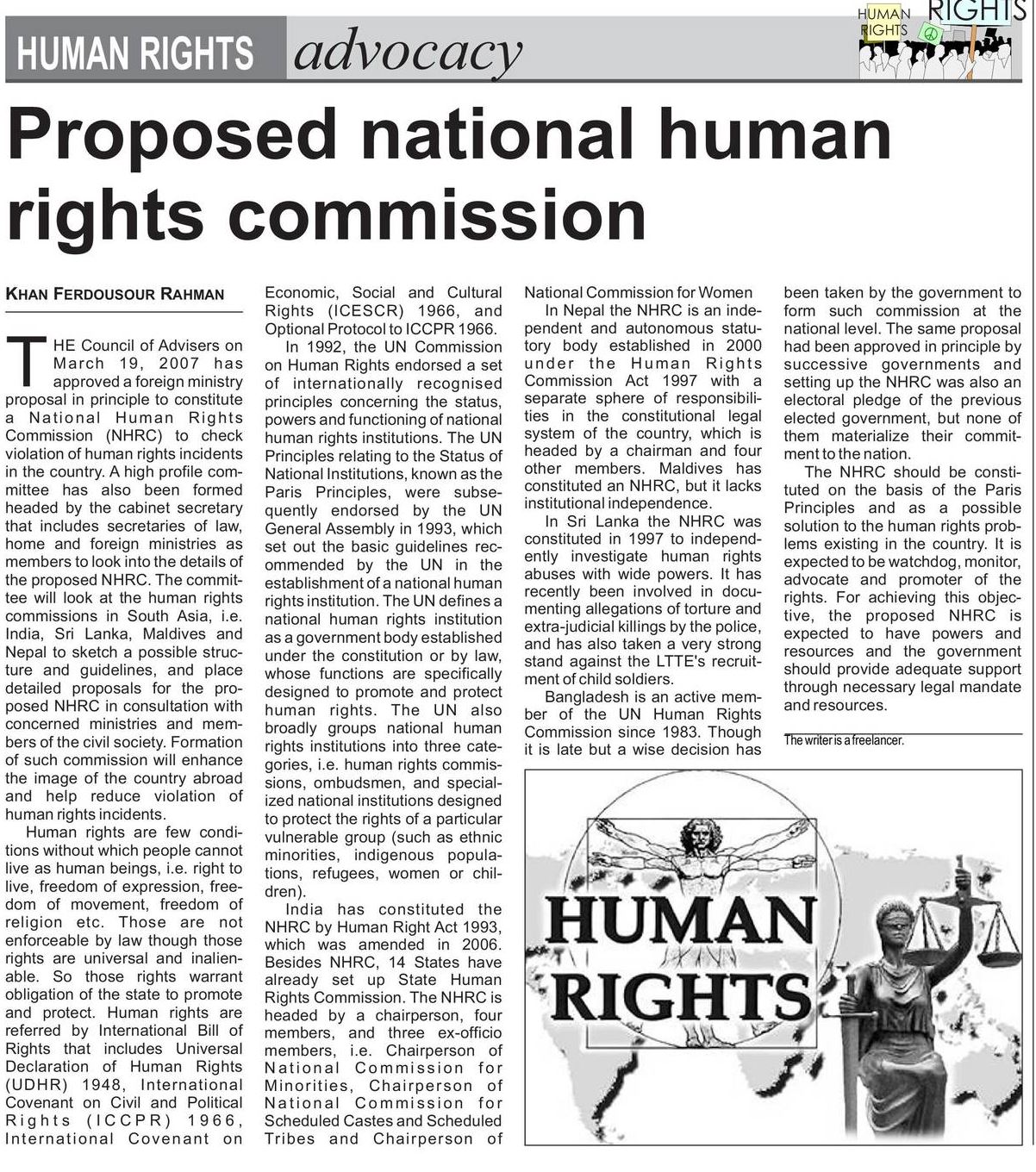 HUMAN RIGHTS advocacy

HUMAN RIGHTS RIGHTS

Proposed national human rights commission

KHAN FERDOUSOUR RAHMAN

THE Council of Advisers on March 19, 2007 has approved a foreign ministry proposal in principle to constitute a National Human Rights Commission (NHRC) to check violation of human rights incidents in the country. A high profile committee has also been formed headed by the cabinet secretary that includes secretaries of law, home and foreign ministries as members to look into the details of the proposed NHRC. The committee will look at the human rights commissions in South Asia, i.e. India, Sri Lanka, Maldives and Nepal to sketch a possible structure and guidelines, and place detailed proposals for the proposed NHRC in consultation with concerned ministries and members of the civil society. Formation of such commission will enhance the image of the country abroad and help reduce violation of human rights incidents.

Human rights are few conditions without which people cannot live as human beings, i.e. right to live, freedom of expression, freedom of movement, freedom of religion etc. Those are not enforceable by law though those rights are universal and inalienable. So those rights warrant obligation of the state to promote and protect. Human rights are referred by International Bill of Rights that includes Universal Declaration of Human Rights (UDHR) 1948, International Covenant on Civil and Political Rights (ICCPR) 1966, International Covenant on Economic, Social and Cultural Rights (ICESCR) 1966, and Optional Protocol to ICCPR 1966.

In 1992, the UN Commission on Human Rights endorsed a set of internationally recognised principles concerning the status, powers and functioning of national human rights institutions. The UN Principles relating to the Status of National Institutions, known as the Paris Principles, were subsequently endorsed by the UN General Assembly in 1993, which set out the basic guidelines recommended by the UN in the establishment of a national human rights institution. The UN defines a national human rights institution as a government body established under the constitution or by law, whose functions are specifically designed to promote and protect human rights. The UN also broadly groups national human rights institutions into three categories, i.e. human rights commissions, ombudsmen, and specialized national institutions designed to protect the rights of a particular vulnerable group (such as ethnic minorities, indigenous populations, refugees, women or children).

India has constituted the NHRC by Human Right Act 1993, which was amended in 2006. Besides NHRC, 14 States have already set up State Human Rights Commission. The NHRC is headed by a chairperson, four members, and three ex-officio members, i.e. Chairperson of National Commission for Minorities, Chairperson of National Commission for Scheduled Castes and Scheduled Tribes and Chairperson of National Commission for Women

In Nepal the NHRC is an independent and autonomous statutory body established in 2000 under the Human Rights Commission Act 1997 with a separate sphere of responsibilities in the constitutional legal system of the country, which is headed by a chairman and four other members. Maldives has constituted an NHRC, but it lacks institutional independence.

In Sri Lanka the NHRC was constituted in 1997 to independently investigate human rights abuses with wide powers. It has recently been involved in documenting allegations of torture and extra-judicial killings by the police, and has also taken a very strong stand against the LTTE's recruitment of child soldiers.

Bangladesh is an active member of the UN Human Rights Commission since 1983. Though it is late but a wise decision has been taken by the government to form such commission at the national level. The same proposal had been approved in principle by successive governments and setting up the NHRC was also an electoral pledge of the previous elected government, but none of them materialize their commitment to the nation.

The NHRC should be constituted on the basis of the Paris Principles and as a possible solution to the human rights problems existing in the country. It is expected to be watchdog, monitor, advocate and promoter of the rights. For achieving this objective, the proposed NHRC is expected to have powers and resources and the government should provide adequate support through necessary legal mandate and resources.

The writer is a freelancer.

HUMAN RIGHTS